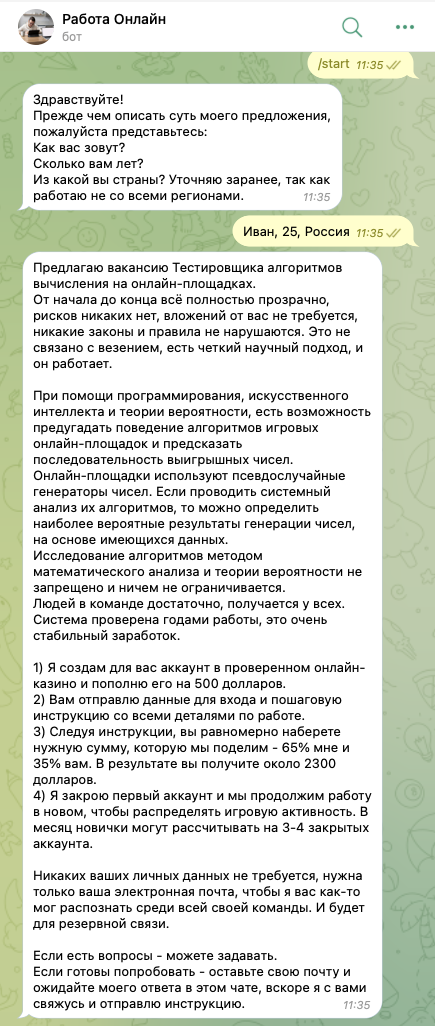 Работа Онлайн
бот

/start 11:35

Здравствуйте!
Прежде чем описать суть моего предложения, пожалуйста представьтесь:
Как вас зовут?
Сколько вам лет?
Из какой вы страны? Уточняю заранее, так как работаю не со всеми регионами. 11:35

Иван, 25, Россия 11:35

Предлагаю вакансию Тестировщика алгоритмов вычисления на онлайн-площадках.
От начала до конца всё полностью прозрачно, рисков никаких нет, вложений от вас не требуется, никакие законы и правила не нарушаются. Это не связано с везением, есть четкий научный подход, и он работает.

При помощи программирования, искусственного интеллекта и теории вероятности, есть возможность предугадать поведение алгоритмов игровых онлайн-площадок и предсказать последовательность выигрышных чисел.
Онлайн-площадки используют псевдослучайные генераторы чисел. Если проводить системный анализ их алгоритмов, то можно определить наиболее вероятные результаты генерации чисел, на основе имеющихся данных.
Исследование алгоритмов методом математического анализа и теории вероятности не запрещено и ничем не ограничивается.
Людей в команде достаточно, получается у всех.
Система проверена годами работы, это очень стабильный заработок.

1) Я создам для вас аккаунт в проверенном онлайн-казино и пополню его на 500 долларов.
2) Вам отправлю данные для входа и пошаговую инструкцию со всеми деталями по работе.
3) Следуя инструкции, вы равномерно наберете нужную сумму, которую мы поделим - 65% мне и 35% вам. В результате вы получите около 2300 долларов.
4) Я закрою первый аккаунт и мы продолжим работу в новом, чтобы распределять игровую активность. В месяц новички могут рассчитывать на 3-4 закрытых аккаунта.

Никаких ваших личных данных не требуется, нужна только ваша электронная почта, чтобы я вас как-то мог распознать среди всей своей команды. И будет для резервной связи.

Если есть вопросы - можете задавать.
Если готовы попробовать - оставьте свою почту и ожидайте моего ответа в этом чате, вскоре я с вами свяжусь и отправлю инструкцию. 11:35